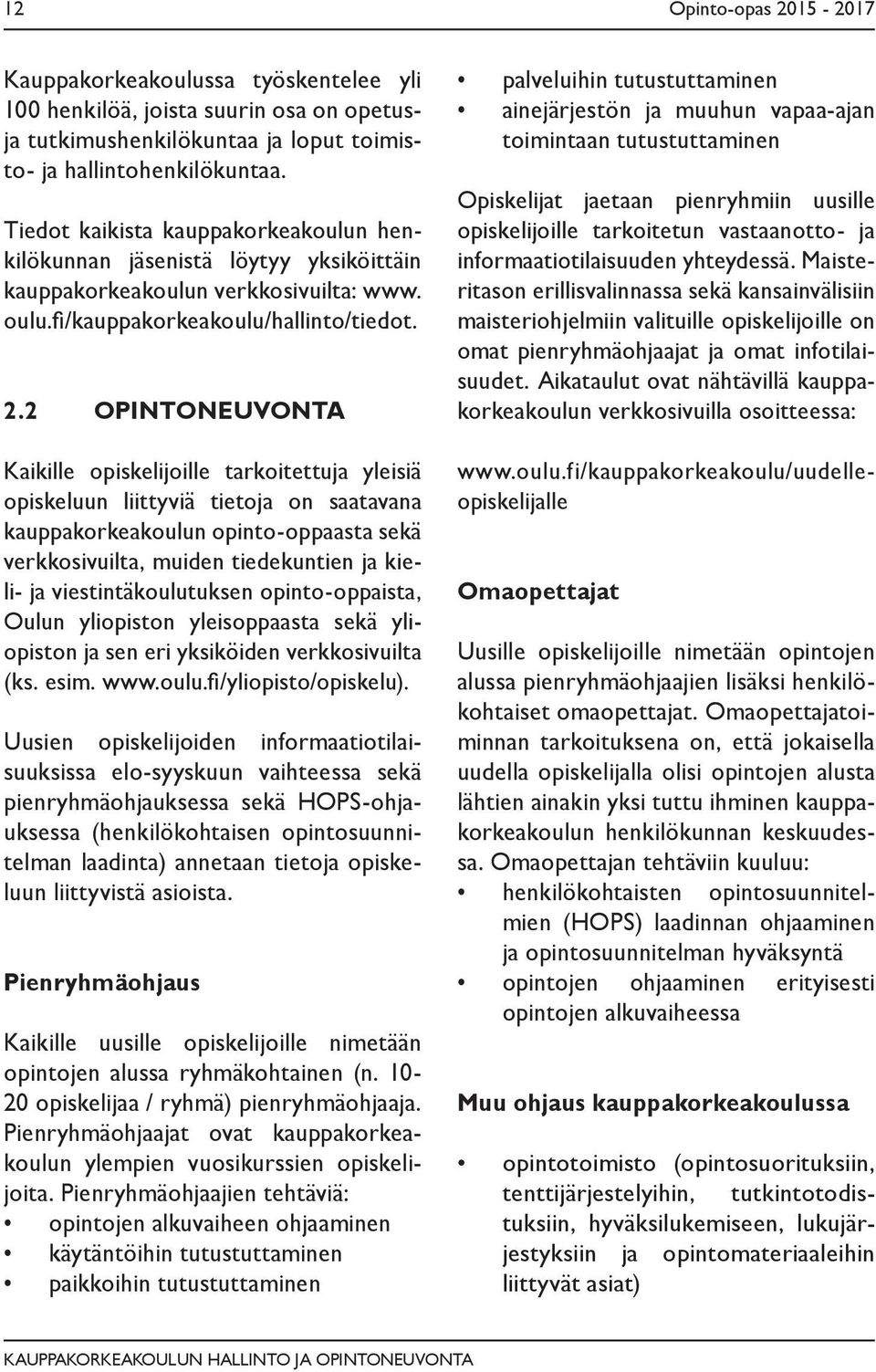 12

Opinto-opas 2015 - 2017

Kauppakorkeakoulussa työskentelee yli 100 henkilöä, joista suurin osa on opetus- ja tutkimushenkilökuntaa ja loput toimisto- ja hallintohenkilökuntaa.

Tiedot kaikista kauppakorkeakoulun henkilökunnan jäsenistä löytyy yksiköittäin kauppakorkeakoulun verkkosivuilta: www.oulu.fi/kauppakorkeakoulu/hallinto/tiedot.

2.2 OPINTONEUVONTA

Kaikille opiskelijoille tarkoitettuja yleisiä opiskeluun liittyviä tietoja on saatavana kauppakorkeakoulun opinto-oppaasta sekä verkkosivuilta, muiden tiedekuntien ja kieli- ja viestintäkoulutuksen opinto-oppaista, Oulun yliopiston yleisoppaasta sekä yliopiston ja sen eri yksiköiden verkkosivuilta (ks. esim. www.oulu.fi/yliopisto/opiskelu).

Uusien opiskelijoiden informaatiotilaisuuksissa elo-syyskuun vaihteessa sekä pienryhmäohjauksessa sekä HOPS-ohjauksessa (henkilökohtaisen opintosuunnitelman laadinta) annetaan tietoja opiskeluun liittyvistä asioista.

Pienryhmäohjaus

Kaikille uusille opiskelijoille nimetään opintojen alussa ryhmäkohtainen (n. 10-20 opiskelijaa / ryhmä) pienryhmäohjaaja. Pienryhmäohjaajat ovat kauppakorkeakoulun ylempien vuosikurssien opiskelijoita. Pienryhmäohjaajien tehtäviä:
• opintojen alkuvaiheen ohjaaminen
• käytäntöihin tutustuttaminen
• paikkoihin tutustuttaminen
• palveluihin tutustuttaminen
• ainejärjestön ja muuhun vapaa-ajan toimintaan tutustuttaminen

Opiskelijat jaetaan pienryhmiin uusille opiskelijoille tarkoitetun vastaanotto- ja informaatiotilaisuuden yhteydessä. Maisteritason erillisvalinnassa sekä kansainvälisiin maisteriohjelmiin valituille opiskelijoille on omat pienryhmäohjaajat ja omat infotilaisuudet. Aikataulut ovat nähtävillä kauppakorkeakoulun verkkosivuilla osoitteessa:

www.oulu.fi/kauppakorkeakoulu/uudelleopiskelijalle

Omaopettajat

Uusille opiskelijoille nimetään opintojen alussa pienryhmäohjaajien lisäksi henkilökohtaiset omaopettajat. Omaopettajatoiminnan tarkoituksena on, että jokaisella uudella opiskelijalla olisi opintojen alusta lähtien ainakin yksi tuttu ihminen kauppakorkeakoulun henkilökunnan keskuudessa. Omaopettajan tehtäviin kuuluu:
• henkilökohtaisten opintosuunnitelmien (HOPS) laadinnan ohjaaminen ja opintosuunnitelman hyväksyntä
• opintojen ohjaaminen erityisesti opintojen alkuvaiheessa

Muu ohjaus kauppakorkeakoulussa

• opintotoimisto (opintosuorituksiin, tenttijärjestelyihin, tutkintotodistuksiin, hyväksilukemiseen, lukujärjestyksiin ja opintomateriaaleihin liittyvät asiat)

KAUPPAKORKEAKOULUN HALLINTO JA OPINTONEUVONTA